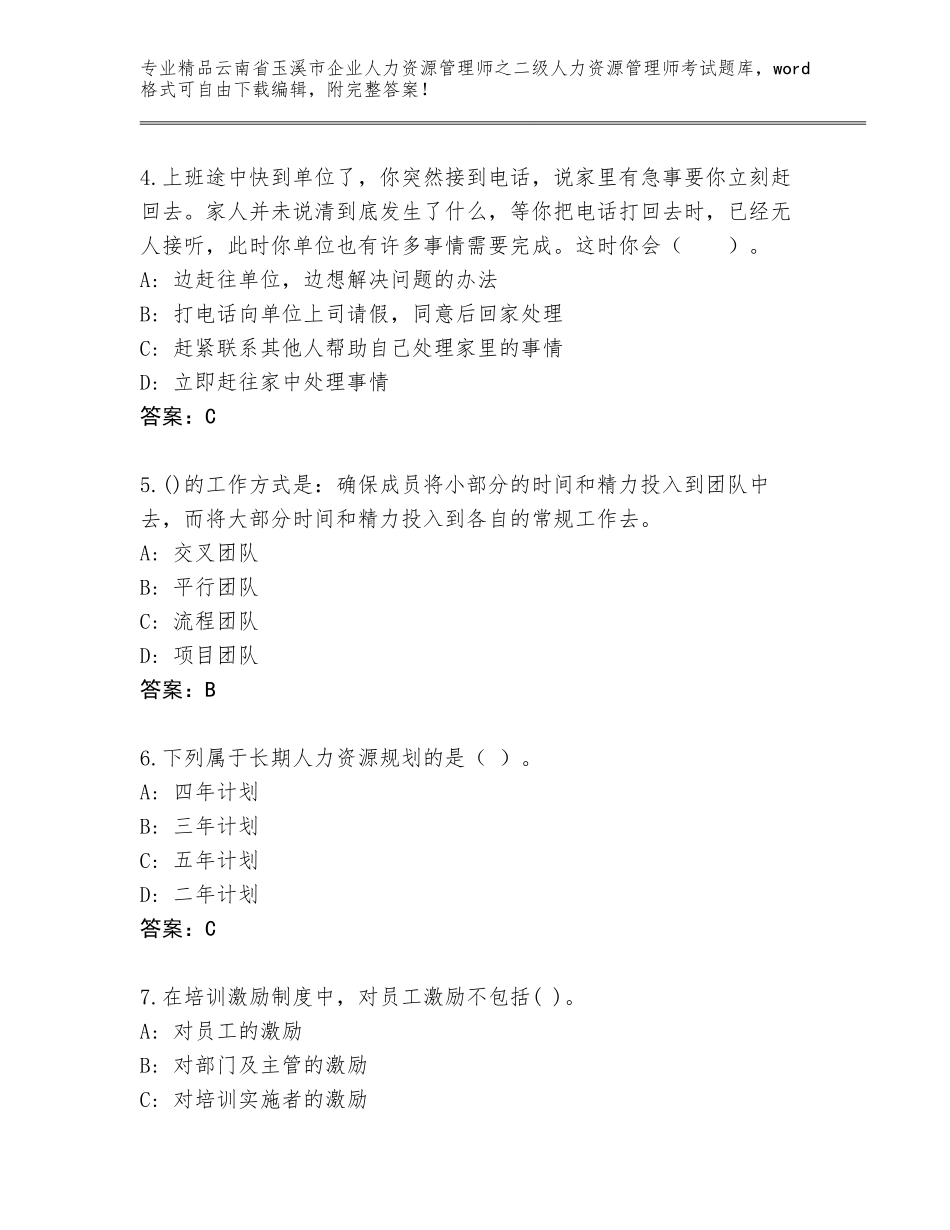 专业精品云南省玉溪市企业人力资源管理师之二级人力资源管理师考试题库，word格式可自由下载编辑，附完整答案！

4.上班途中快到单位了，你突然接到电话，说家里有急事要你立刻赶回去。家人并未说清到底发生了什么，等你把电话打回去时，已经无人接听，此时你单位也有许多事情需要完成。这时你会（　　）。
A：边赶往单位，边想解决问题的办法
B：打电话向单位上司请假，同意后回家处理
C：赶紧联系其他人帮助自己处理家里的事情
D：立即赶往家中处理事情
答案：C

5.()的工作方式是：确保成员将小部分的时间和精力投入到团队中去，而将大部分时间和精力投入到各自的常规工作去。
A：交叉团队
B：平行团队
C：流程团队
D：项目团队
答案：B

6.下列属于长期人力资源规划的是（ ）。
A：四年计划
B：三年计划
C：五年计划
D：二年计划
答案：C

7.在培训激励制度中，对员工激励不包括( )。
A：对员工的激励
B：对部门及主管的激励
C：对培训实施者的激励